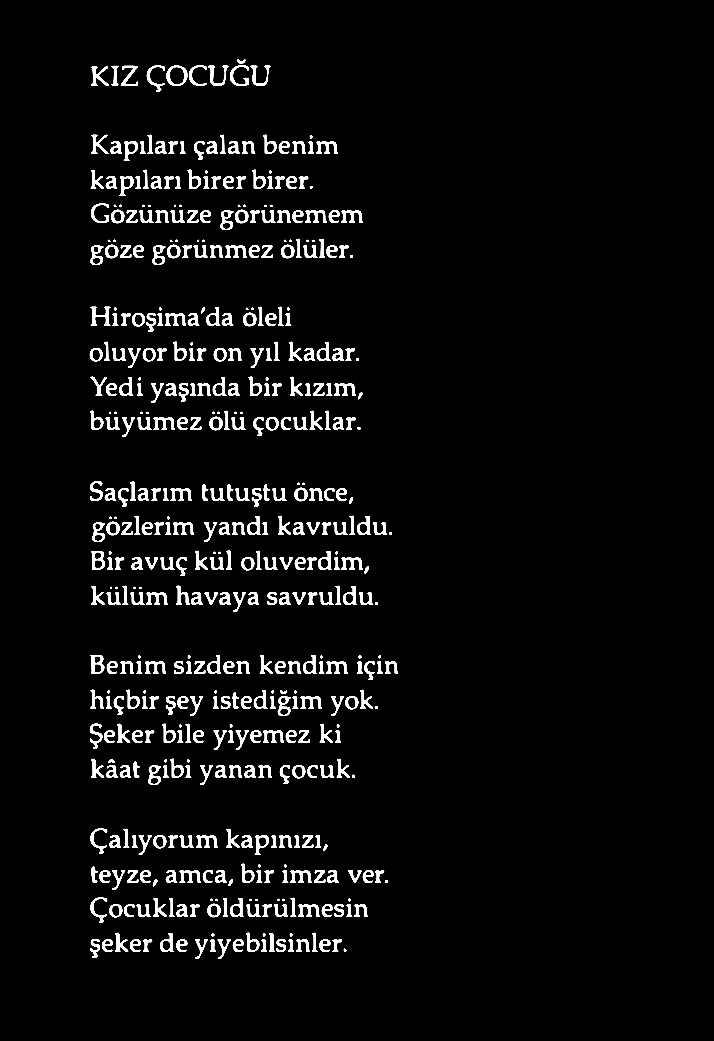 KIZ ÇOCUĞU

Kapıları çalan benim
kapıları birer birer.
Gözünüze görünemem
göze görünmez ölüler.

Hiroşima'da öleli
oluyor bir on yıl kadar.
Yedi yaşında bir kızım,
büyümez ölü çocuklar.

Saçlarım tutuştu önce,
gözlerim yandı kavruldu.
Bir avuç kül oluverdim,
külüm havaya savruldu.

Benim sizden kendim için
hiçbir şey istediğim yok.
Şeker bile yiyemez ki
kâat gibi yanan çocuk.

Çalıyorum kapınızı,
teyze, amca, bir imza ver.
Çocuklar öldürülmesin
şeker de yiyebilsinler.